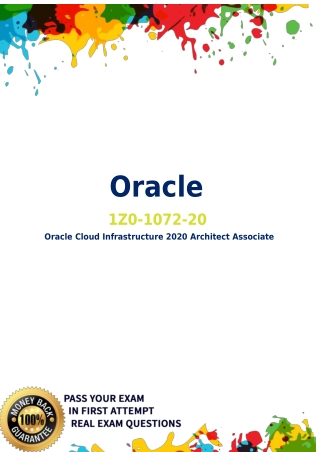 Oracle

1Z0-1072-20

Oracle Cloud Infrastructure 2020 Architect Associate

MONEY BACK 100% GUARANTEE

PASS YOUR EXAM
IN FIRST ATTEMPT
REAL EXAM QUESTIONS